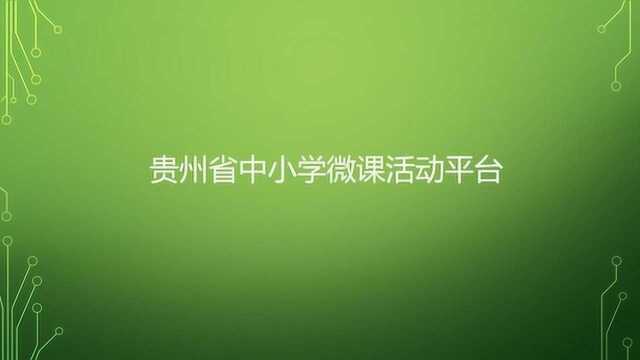 贵州省中小学微课活动平台